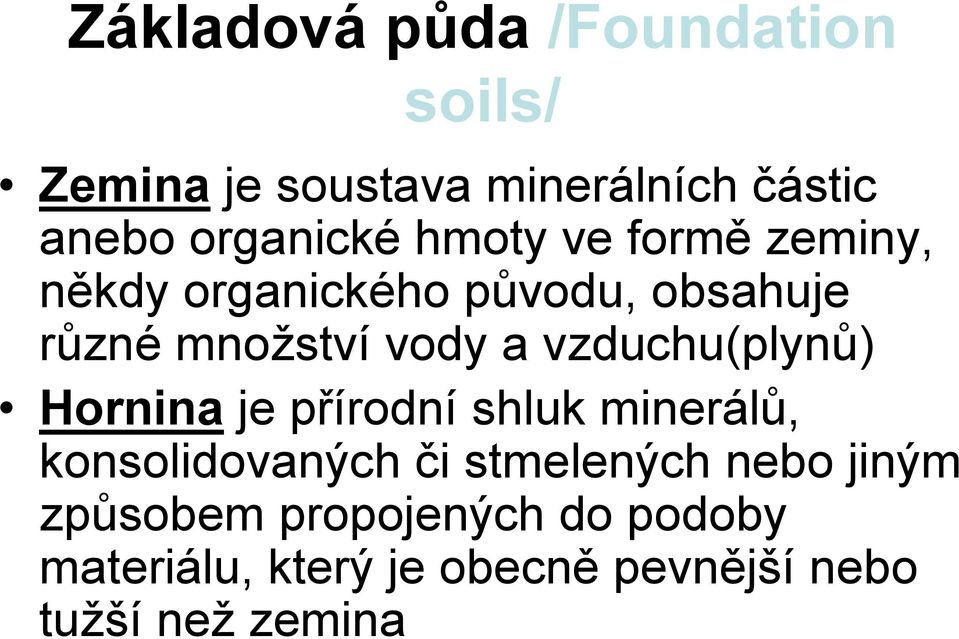 Základová půda /Foundation soils/

• Zemina je soustava minerálních částic anebo organické hmoty ve formě zeminy, někdy organického původu, obsahuje různé množství vody a vzduchu(plynů)

• Hornina je přírodní shluk minerálů, konsolidovaných či stmelených nebo jiným způsobem propojených do podoby materiálu, který je obecně pevnější nebo tužší než zemina